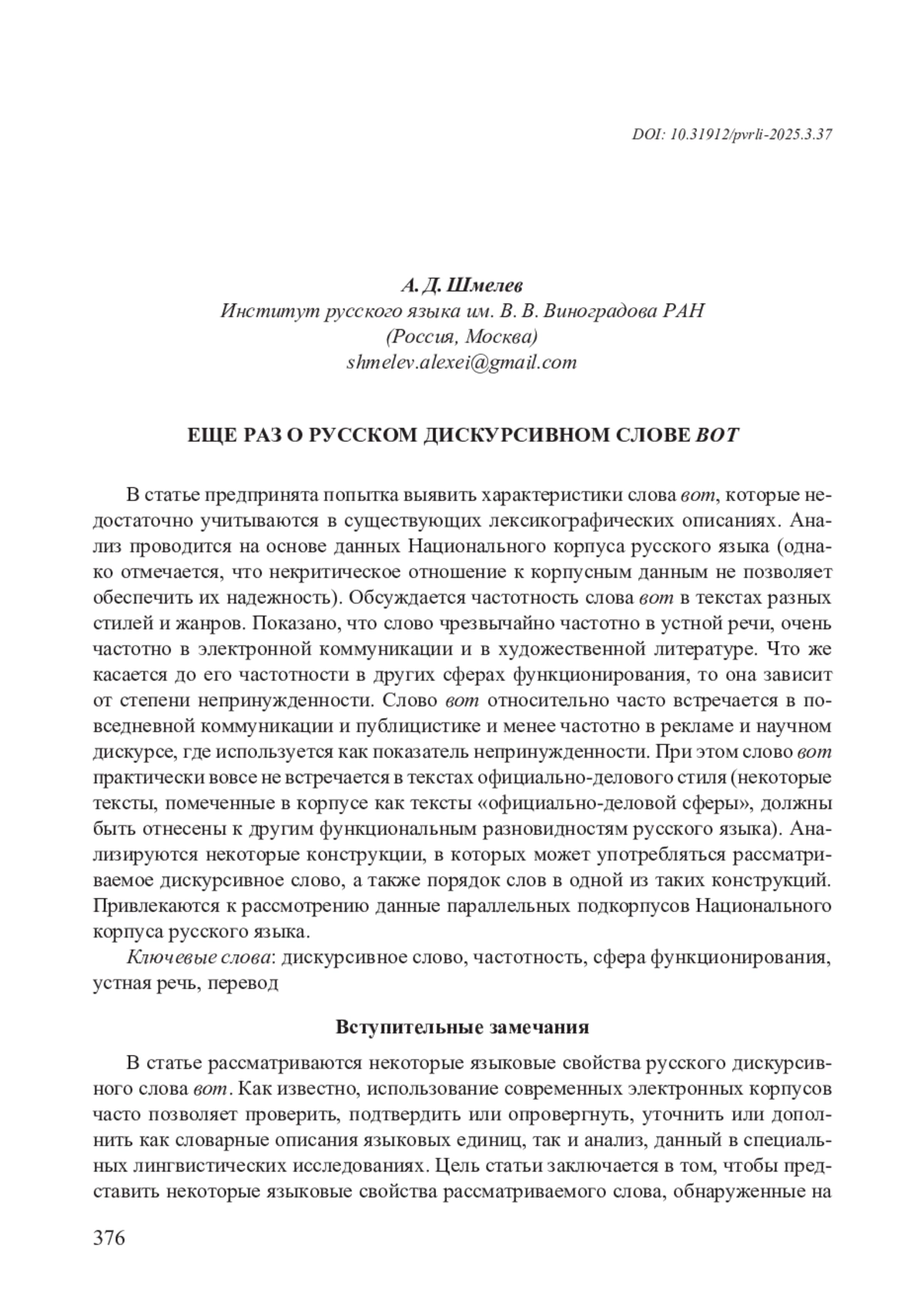 DOI: 10.31912/pvrli-2025.3.37

А. Д. Шмелев
Институт русского языка им. В. В. Виноградова РАН
(Россия, Москва)
shmelev.alexei@gmail.com

ЕЩЕ РАЗ О РУССКОМ ДИСКУРСИВНОМ СЛОВЕ ВОТ

В статье предпринята попытка выявить характеристики слова вот, которые недостаточно учитываются в существующих лексикографических описаниях. Анализ проводится на основе данных Национального корпуса русского языка (однако отмечается, что некритическое отношение к корпусным данным не позволяет обеспечить их надежность). Обсуждается частотность слова вот в текстах разных стилей и жанров. Показано, что слово чрезвычайно частотно в устной речи, очень частотно в электронной коммуникации и в художественной литературе. Что же касается до его частотности в других сферах функционирования, то она зависит от степени непринужденности. Слово вот относительно часто встречается в повседневной коммуникации и публицистике и менее частотно в рекламе и научном дискурсе, где используется как показатель непринужденности. При этом слово вот практически вовсе не встречается в текстах официально-делового стиля (некоторые тексты, помеченные в корпусе как тексты «официально-деловой сферы», должны быть отнесены к другим функциональным разновидностям русского языка). Анализируются некоторые конструкции, в которых может употребляться рассматриваемое дискурсивное слово, а также порядок слов в одной из таких конструкций. Привлекаются к рассмотрению данные параллельных подкорпусов Национального корпуса русского языка.

Ключевые слова: дискурсивное слово, частотность, сфера функционирования, устная речь, перевод

Вступительные замечания

В статье рассматриваются некоторые языковые свойства русского дискурсивного слова вот. Как известно, использование современных электронных корпусов часто позволяет проверить, подтвердить или опровергнуть, уточнить или дополнить как словарные описания языковых единиц, так и анализ, данный в специальных лингвистических исследованиях. Цель статьи заключается в том, чтобы представить некоторые языковые свойства рассматриваемого слова, обнаруженные на

376